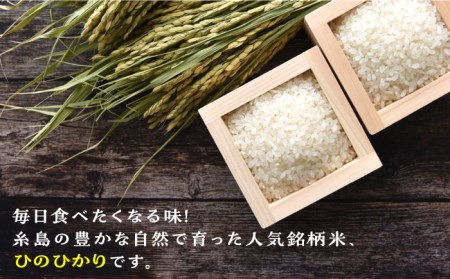 毎日食べたくなる味!
糸島の豊かな自然で育った人気銘柄米、
ひのひかりです。